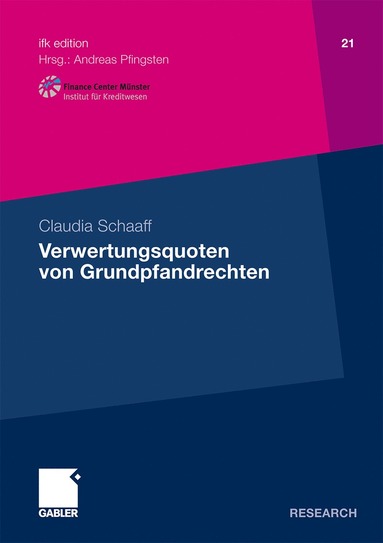 ifk edition
Hrsg.: Andreas Pfingsten

21

Finance Center Münster
Institut für Kreditwesen

Claudia Schaaff

Verwertungsquoten von Grundpfandrechten

GABLER

RESEARCH